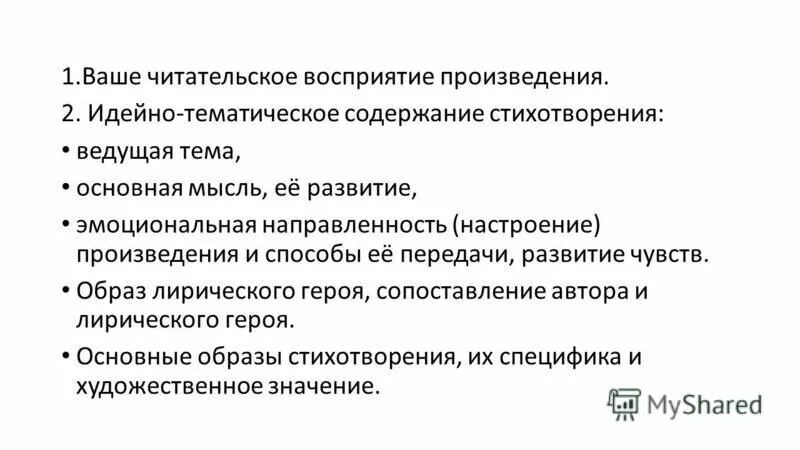 1.Ваше читательское восприятие произведения.

2. Идейно-тематическое содержание стихотворения:

• ведущая тема,

• основная мысль, её развитие,

• эмоциональная направленность (настроение) произведения и способы её передачи, развитие чувств.

• Образ лирического героя, сопоставление автора и лирического героя.

• Основные образы стихотворения, их специфика и художественное значение.

MyShared